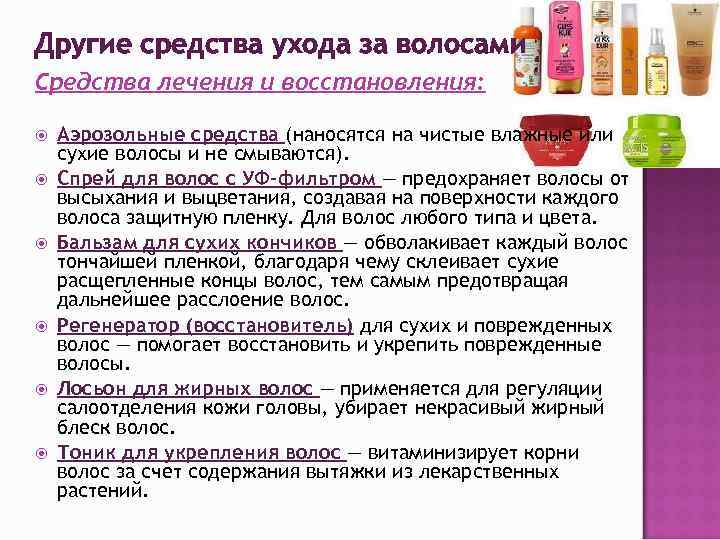 Другие средства ухода за волосами

Средства лечения и восстановления:

Аэрозольные средства (наносятся на чистые влажные или сухие волосы и не смываются).

Спрей для волос с УФ-фильтром — предохраняет волосы от высыхания и выцветания, создавая на поверхности каждого волоса защитную пленку. Для волос любого типа и цвета.

Бальзам для сухих кончиков — обволакивает каждый волос тончайшей пленкой, благодаря чему склеивает сухие расщепленные концы волос, тем самым предотвращая дальнейшее расслоение волос.

Регенератор (восстановитель) для сухих и поврежденных волос — помогает восстановить и укрепить поврежденные волосы.

Лосьон для жирных волос — применяется для регуляции салоотделения кожи головы, убирает некрасивый жирный блеск волос.

Тоник для укрепления волос — витаминизирует корни волос за счет содержания вытяжки из лекарственных растений.